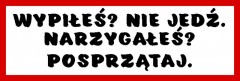 WYPIŁEŚ? NIE JEDŹ.
NARZYGAŁEŚ?
POSPRZĄTAJ.